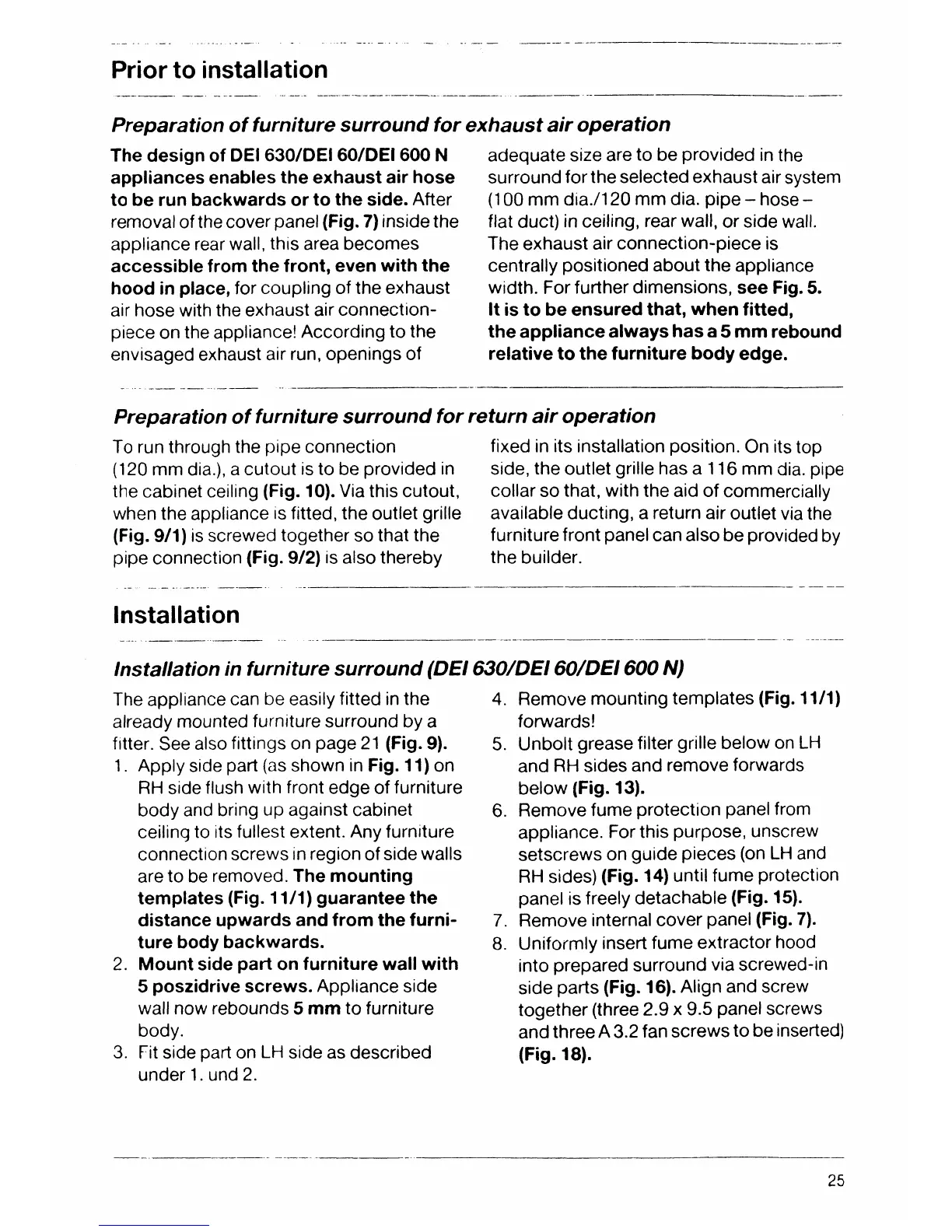 Prior to installation

Preparation of furniture surround for exhaust air operation

The design of DEI 630/DEI 60/DEI 600 N appliances enables the exhaust air hose to be run backwards or to the side. After removal of the cover panel (Fig. 7) inside the appliance rear wall, this area becomes accessible from the front, even with the hood in place, for coupling of the exhaust air hose with the exhaust air connection-piece on the appliance! According to the envisaged exhaust air run, openings of adequate size are to be provided in the surround for the selected exhaust air system (100 mm dia./120 mm dia. pipe – hose – flat duct) in ceiling, rear wall, or side wall. The exhaust air connection-piece is centrally positioned about the appliance width. For further dimensions, see Fig. 5. It is to be ensured that, when fitted, the appliance always has a 5 mm rebound relative to the furniture body edge.

Preparation of furniture surround for return air operation

To run through the pipe connection (120 mm dia.), a cutout is to be provided in the cabinet ceiling (Fig. 10). Via this cutout, when the appliance is fitted, the outlet grille (Fig. 9/1) is screwed together so that the pipe connection (Fig. 9/2) is also thereby fixed in its installation position. On its top side, the outlet grille has a 116 mm dia. pipe collar so that, with the aid of commercially available ducting, a return air outlet via the furniture front panel can also be provided by the builder.

Installation

Installation in furniture surround (DEI 630/DEI 60/DEI 600 N)

The appliance can be easily fitted in the already mounted furniture surround by a fitter. See also fittings on page 21 (Fig. 9).
1. Apply side part (as shown in Fig. 11) on RH side flush with front edge of furniture body and bring up against cabinet ceiling to its fullest extent. Any furniture connection screws in region of side walls are to be removed. The mounting templates (Fig. 11/1) guarantee the distance upwards and from the furniture body backwards.
2. Mount side part on furniture wall with 5 poszidrive screws. Appliance side wall now rebounds 5 mm to furniture body.
3. Fit side part on LH side as described under 1. und 2.
4. Remove mounting templates (Fig. 11/1) forwards!
5. Unbolt grease filter grille below on LH and RH sides and remove forwards below (Fig. 13).
6. Remove fume protection panel from appliance. For this purpose, unscrew setscrews on guide pieces (on LH and RH sides) (Fig. 14) until fume protection panel is freely detachable (Fig. 15).
7. Remove internal cover panel (Fig. 7).
8. Uniformly insert fume extractor hood into prepared surround via screwed-in side parts (Fig. 16). Align and screw together (three 2.9 x 9.5 panel screws and three A 3.2 fan screws to be inserted) (Fig. 18).

25